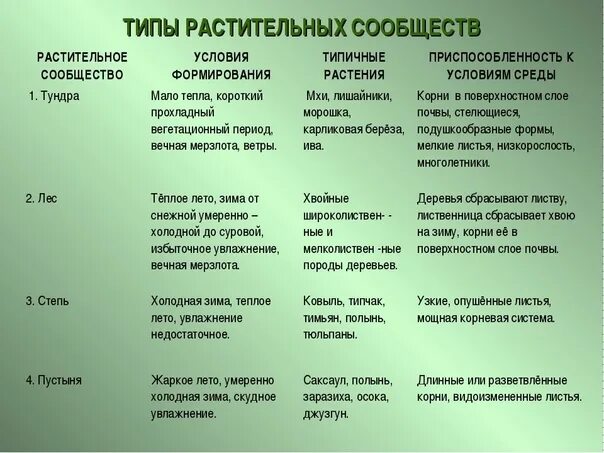 ТИПЫ РАСТИТЕЛЬНЫХ СООБЩЕСТВ

| РАСТИТЕЛЬНОЕ СООБЩЕСТВО | УСЛОВИЯ ФОРМИРОВАНИЯ | ТИПИЧНЫЕ РАСТЕНИЯ | ПРИСПОСОБЛЕННОСТЬ К УСЛОВИЯМ СРЕДЫ |
|---|---|---|---|
| 1. Тундра | Мало тепла, короткий прохладный вегетационный период, вечная мерзлота, ветры. | Мхи, лишайники, морошка, карликовая берёза, ива. | Корни в поверхностном слое почвы, стелющиеся, подушкообразные формы, мелкие листья, низкорослость, многолетники. |
| 2. Лес | Тёплое лето, зима от снежной умеренно – холодной до суровой, избыточное увлажнение, вечная мерзлота. | Хвойные широколиствен- -ные и мелколиствен -ные породы деревьев. | Деревья сбрасывают листву, лиственница сбрасывает хвою на зиму, корни её в поверхностном слое почвы. |
| 3. Степь | Холодная зима, теплое лето, увлажнение недостаточное. | Ковыль, типчак, тимьян, полынь, тюльпаны. | Узкие, опушённые листья, мощная корневая система. |
| 4. Пустыня | Жаркое лето, умеренно холодная зима, скудное увлажнение. | Саксаул, полынь, заразиха, осока, джузгун. | Длинные или разветвлённые корни, видоизмененные листья. |